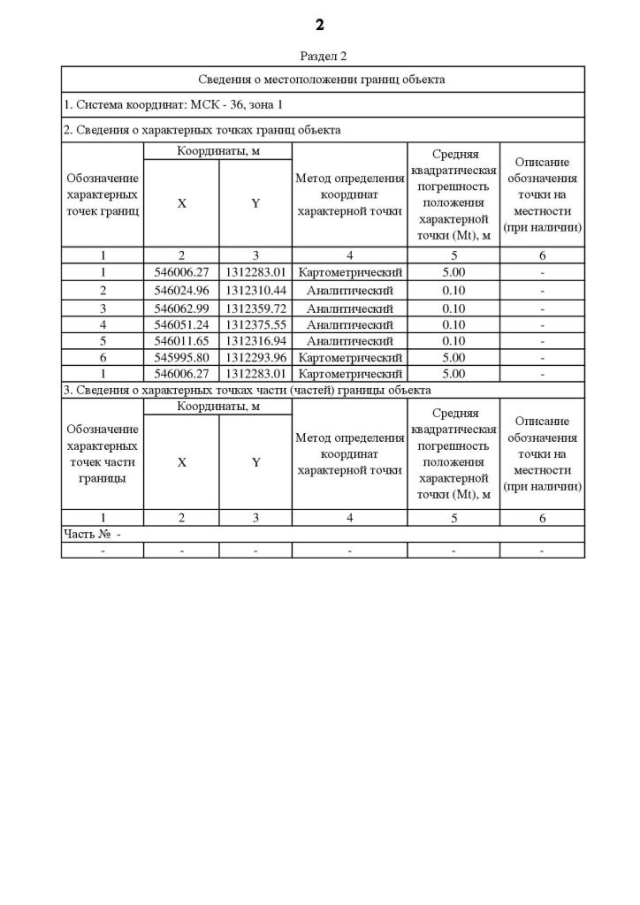 2

Раздел 2

Сведения о местоположении границ объекта

1. Система координат: МСК - 36, зона 1

2. Сведения о характерных точках границ объекта

| Обозначение характерных точек границ | Координаты, м X | Координаты, м Y | Метод определения координат характерной точки | Средняя квадратическая погрешность положения характерной точки (Mt), м | Описание обозначения точки на местности (при наличии) |
|---|---|---|---|---|---|
| 1 | 2 | 3 | 4 | 5 | 6 |
| 1 | 546006.27 | 1312283.01 | Картометрический | 5.00 | - |
| 2 | 546024.96 | 1312310.44 | Аналитический | 0.10 | - |
| 3 | 546062.99 | 1312359.72 | Аналитический | 0.10 | - |
| 4 | 546051.24 | 1312375.55 | Аналитический | 0.10 | - |
| 5 | 546011.65 | 1312316.94 | Аналитический | 0.10 | - |
| 6 | 545995.80 | 1312293.96 | Картометрический | 5.00 | - |
| 1 | 546006.27 | 1312283.01 | Картометрический | 5.00 | - |

3. Сведения о характерных точках части (частей) границы объекта

| Обозначение характерных точек части границы | Координаты, м X | Координаты, м Y | Метод определения координат характерной точки | Средняя квадратическая погрешность положения характерной точки (Mt), м | Описание обозначения точки на местности (при наличии) |
|---|---|---|---|---|---|
| 1 | 2 | 3 | 4 | 5 | 6 |
| Часть № - | | | | | |
| - | - | - | - | - | - |